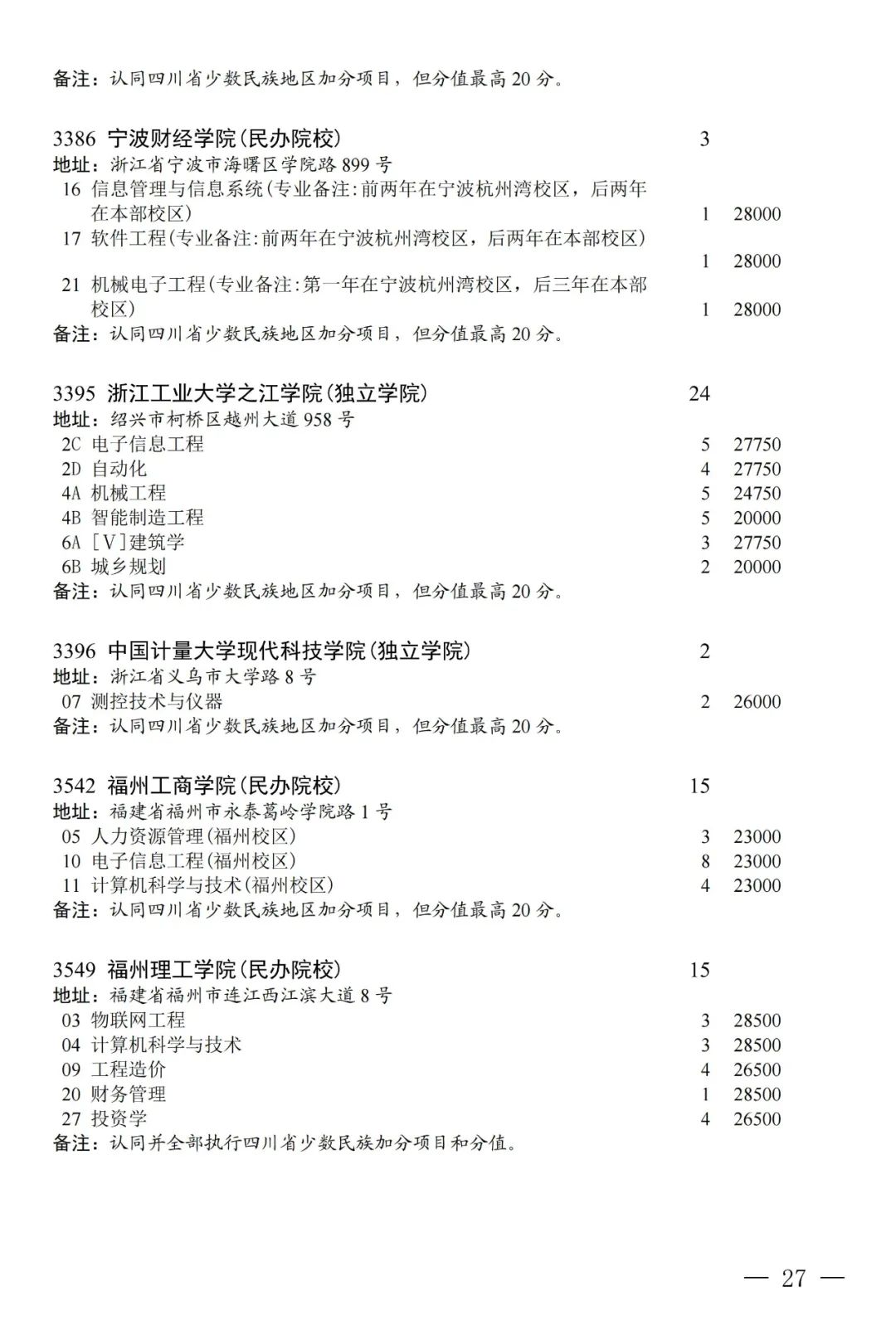 备注：认同四川省少数民族地区加分项目，但分值最高 20 分。

3386 宁波财经学院(民办院校) 3
地址：浙江省宁波市海曙区学院路 899 号
16 信息管理与信息系统(专业备注:前两年在宁波杭州湾校区，后两年在本部校区) 1 28000
17 软件工程(专业备注:前两年在宁波杭州湾校区，后两年在本部校区) 1 28000
21 机械电子工程(专业备注:第一年在宁波杭州湾校区，后三年在本部校区) 1 28000
备注：认同四川省少数民族地区加分项目，但分值最高 20 分。

3395 浙江工业大学之江学院(独立学院) 24
地址：绍兴市柯桥区越州大道 958 号
2C 电子信息工程 5 27750
2D 自动化 4 27750
4A 机械工程 5 24750
4B 智能制造工程 5 20000
6A [V]建筑学 3 27750
6B 城乡规划 2 20000
备注：认同四川省少数民族地区加分项目，但分值最高 20 分。

3396 中国计量大学现代科技学院(独立学院) 2
地址：浙江省义乌市大学路 8 号
07 测控技术与仪器 2 26000
备注：认同四川省少数民族地区加分项目，但分值最高 20 分。

3542 福州工商学院(民办院校) 15
地址：福建省福州市永泰葛岭学院路 1 号
05 人力资源管理(福州校区) 3 23000
10 电子信息工程(福州校区) 8 23000
11 计算机科学与技术(福州校区) 4 23000
备注：认同四川省少数民族地区加分项目，但分值最高 20 分。

3549 福州理工学院(民办院校) 15
地址：福建省福州市连江西江滨大道 8 号
03 物联网工程 3 28500
04 计算机科学与技术 3 28500
09 工程造价 4 26500
20 财务管理 1 28500
27 投资学 4 26500
备注：认同并全部执行四川省少数民族加分项目和分值。

— 27 —